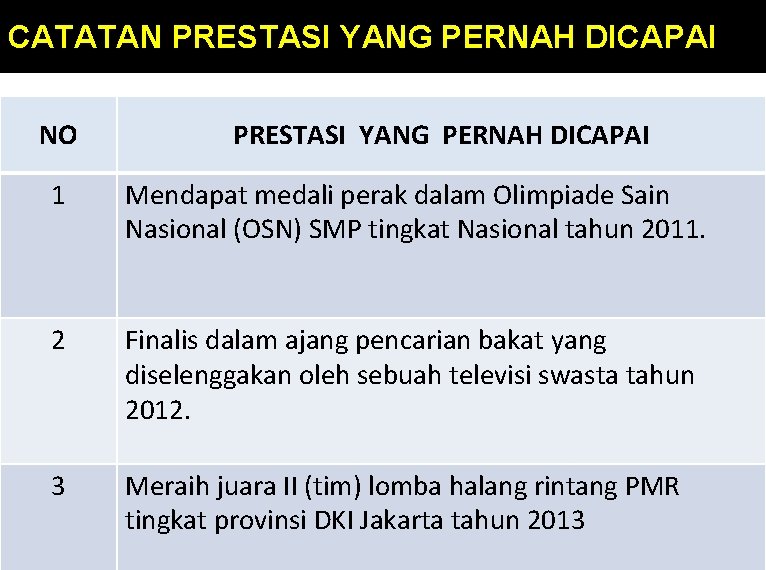 CATATAN PRESTASI YANG PERNAH DICAPAI

| NO | PRESTASI YANG PERNAH DICAPAI |
|---|---|
| 1 | Mendapat medali perak dalam Olimpiade Sain Nasional (OSN) SMP tingkat Nasional tahun 2011. |
| 2 | Finalis dalam ajang pencarian bakat yang diselenggakan oleh sebuah televisi swasta tahun 2012. |
| 3 | Meraih juara II (tim) lomba halang rintang PMR tingkat provinsi DKI Jakarta tahun 2013 |